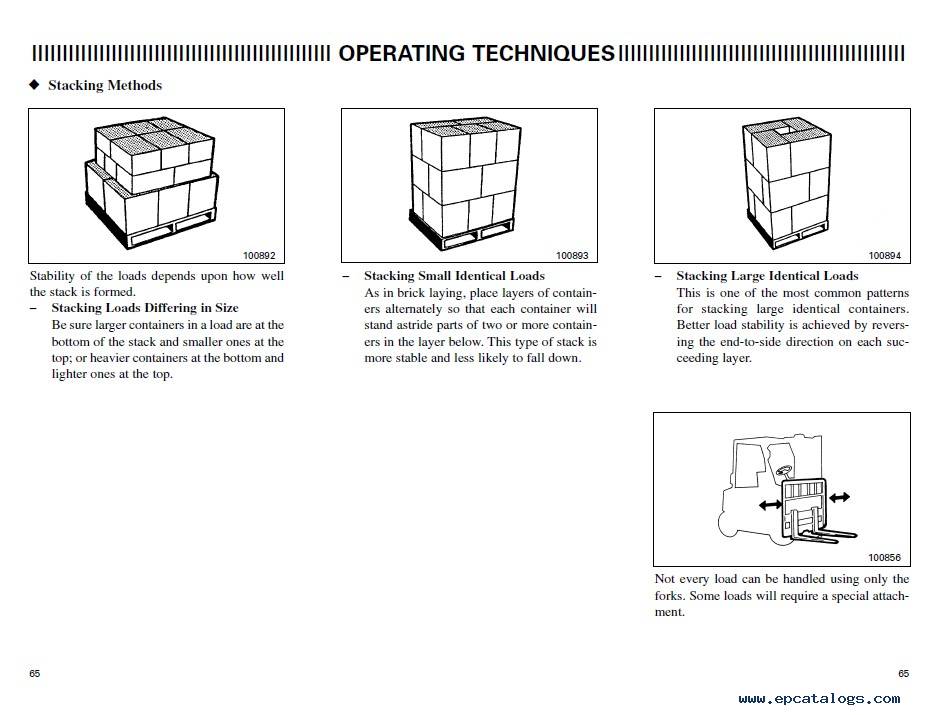 OPERATING TECHNIQUES

◆ Stacking Methods

100892

Stability of the loads depends upon how well the stack is formed.

– Stacking Loads Differing in Size
Be sure larger containers in a load are at the bottom of the stack and smaller ones at the top; or heavier containers at the bottom and lighter ones at the top.

100893

– Stacking Small Identical Loads
As in brick laying, place layers of containers alternately so that each container will stand astride parts of two or more containers in the layer below. This type of stack is more stable and less likely to fall down.

100894

– Stacking Large Identical Loads
This is one of the most common patterns for stacking large identical containers. Better load stability is achieved by reversing the end-to-side direction on each succeeding layer.

100856

Not every load can be handled using only the forks. Some loads will require a special attachment.

65

65

www.epcatalogs.com